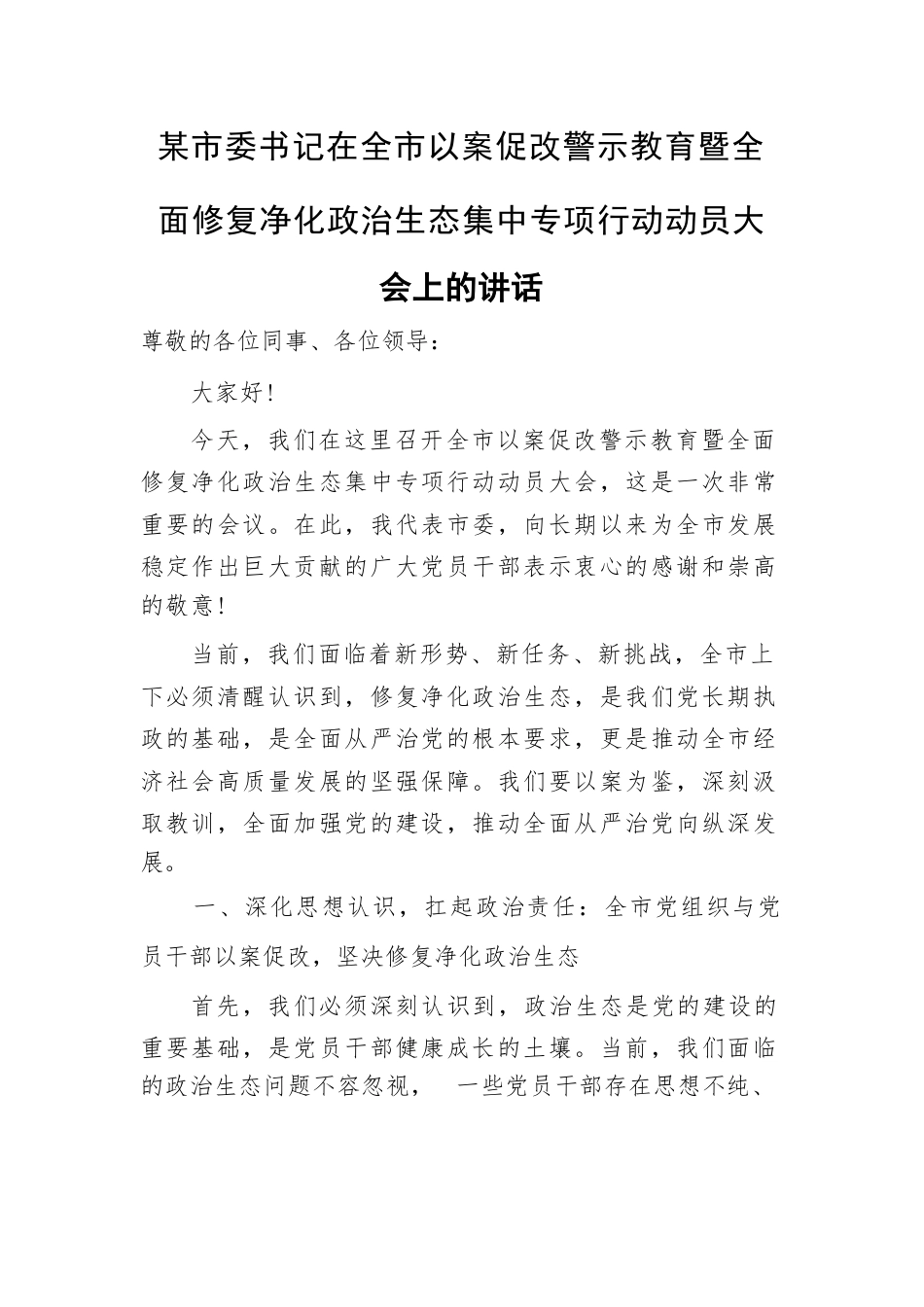 某市委书记在全市以案促改警示教育暨全面修复净化政治生态集中专项行动动员大会上的讲话

尊敬的各位同事、各位领导：

大家好！

今天，我们在这里召开全市以案促改警示教育暨全面修复净化政治生态集中专项行动动员大会，这是一次非常重要的会议。在此，我代表市委，向长期以来为全市发展稳定作出巨大贡献的广大党员干部表示衷心的感谢和崇高的敬意！

当前，我们面临着新形势、新任务、新挑战，全市上下必须清醒认识到，修复净化政治生态，是我们党长期执政的基础，是全面从严治党的根本要求，更是推动全市经济社会高质量发展的坚强保障。我们要以案为鉴，深刻汲取教训，全面加强党的建设，推动全面从严治党向纵深发展。

一、深化思想认识，扛起政治责任：全市党组织与党员干部以案促改，坚决修复净化政治生态

首先，我们必须深刻认识到，政治生态是党的建设的重要基础，是党员干部健康成长的土壤。当前，我们面临的政治生态问题不容忽视，　一些党员干部存在思想不纯、